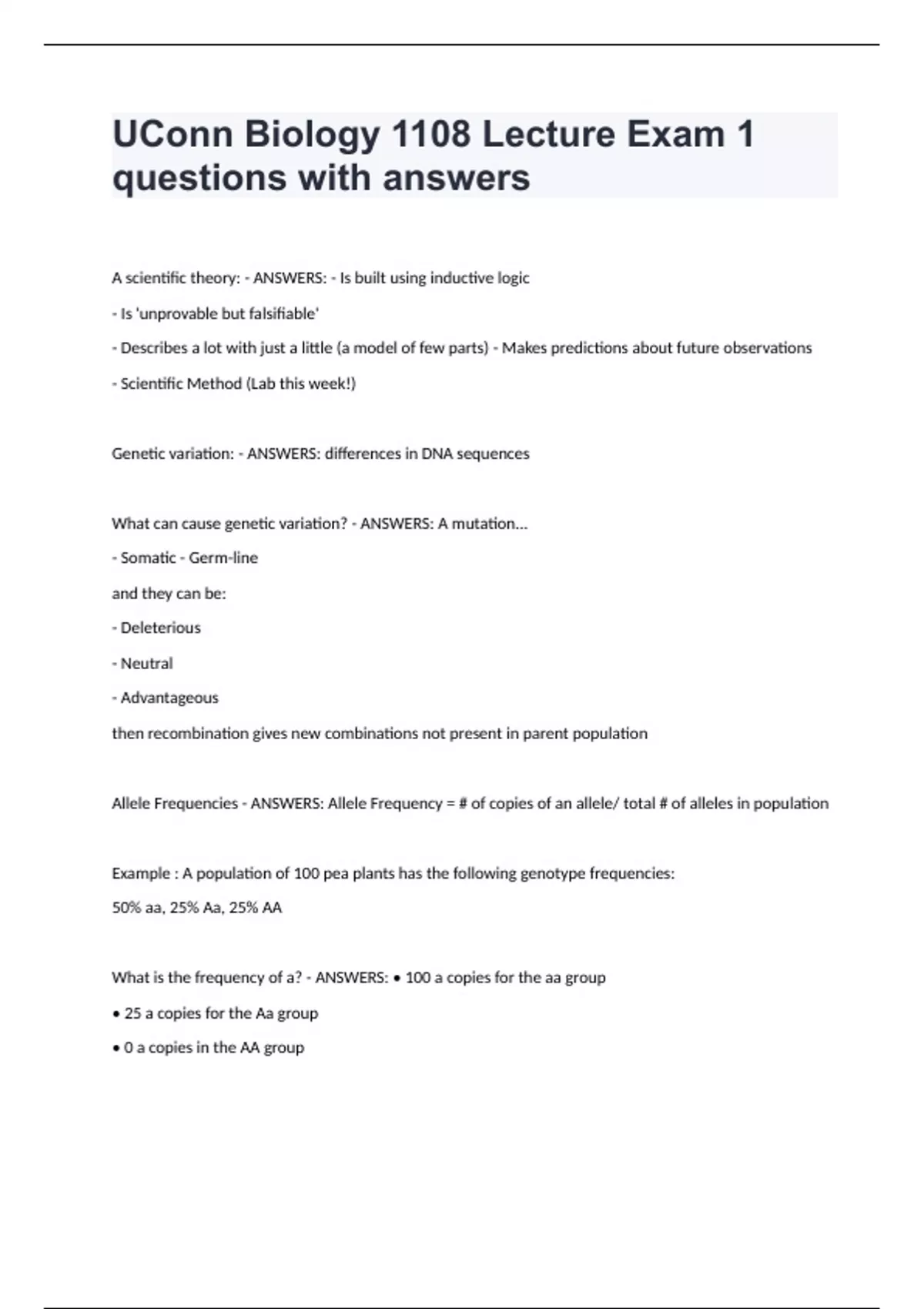 UConn Biology 1108 Lecture Exam 1 questions with answers

A scientific theory: - ANSWERS: - Is built using inductive logic

- Is 'unprovable but falsifiable'

- Describes a lot with just a little (a model of few parts) - Makes predictions about future observations

- Scientific Method (Lab this week!)

Genetic variation: - ANSWERS: differences in DNA sequences

What can cause genetic variation? - ANSWERS: A mutation...

- Somatic - Germ-line

and they can be:

- Deleterious

- Neutral

- Advantageous

then recombination gives new combinations not present in parent population

Allele Frequencies - ANSWERS: Allele Frequency = # of copies of an allele/ total # of alleles in population

Example : A population of 100 pea plants has the following genotype frequencies:

50% aa, 25% Aa, 25% AA

What is the frequency of a? - ANSWERS: • 100 a copies for the aa group

• 25 a copies for the Aa group

• 0 a copies in the AA group